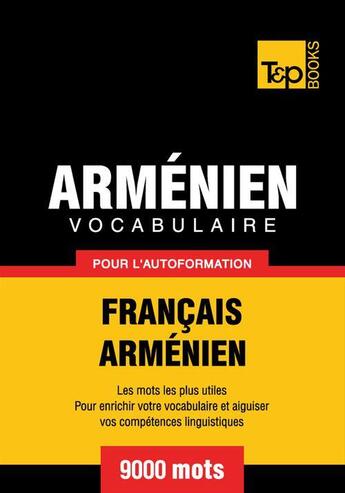 T&P BOOKS

ARMÉNIEN
VOCABULAIRE

POUR L'AUTOFORMATION

FRANÇAIS
ARMÉNIEN

Les mots les plus utiles
Pour enrichir votre vocabulaire et aiguiser vos compétences linguistiques

9000 mots